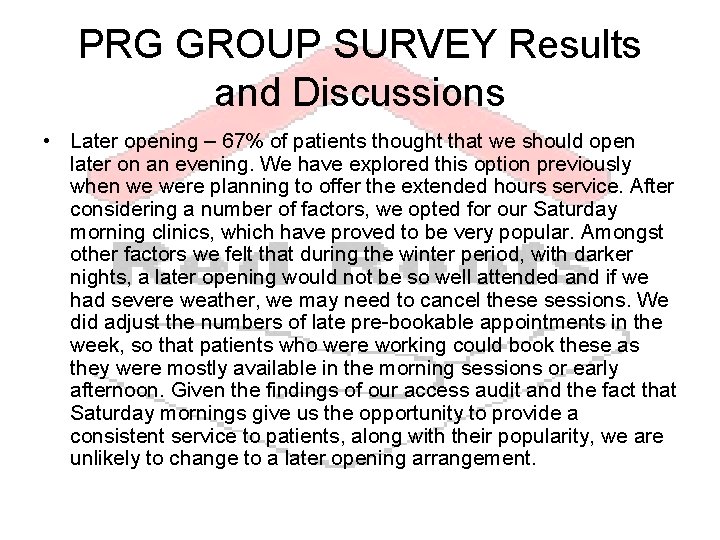 PRG GROUP SURVEY Results and Discussions

• Later opening – 67% of patients thought that we should open later on an evening. We have explored this option previously when we were planning to offer the extended hours service. After considering a number of factors, we opted for our Saturday morning clinics, which have proved to be very popular. Amongst other factors we felt that during the winter period, with darker nights, a later opening would not be so well attended and if we had severe weather, we may need to cancel these sessions. We did adjust the numbers of late pre-bookable appointments in the week, so that patients who were working could book these as they were mostly available in the morning sessions or early afternoon. Given the findings of our access audit and the fact that Saturday mornings give us the opportunity to provide a consistent service to patients, along with their popularity, we are unlikely to change to a later opening arrangement.